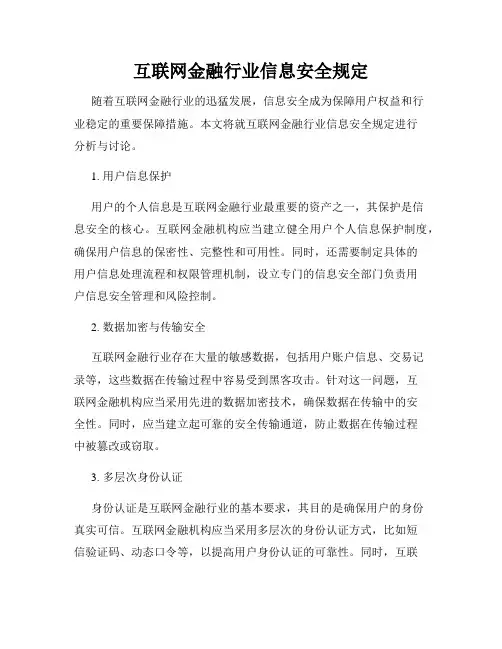 互联网金融行业信息安全规定

随着互联网金融行业的迅猛发展，信息安全成为保障用户权益和行业稳定的重要保障措施。本文将就互联网金融行业信息安全规定进行分析与讨论。

1. 用户信息保护

用户的个人信息是互联网金融行业最重要的资产之一，其保护是信息安全的核心。互联网金融机构应当建立健全用户个人信息保护制度，确保用户信息的保密性、完整性和可用性。同时，还需要制定具体的用户信息处理流程和权限管理机制，设立专门的信息安全部门负责用户信息安全管理和风险控制。

2. 数据加密与传输安全

互联网金融行业存在大量的敏感数据，包括用户账户信息、交易记录等，这些数据在传输过程中容易受到黑客攻击。针对这一问题，互联网金融机构应当采用先进的数据加密技术，确保数据在传输中的安全性。同时，应当建立起可靠的安全传输通道，防止数据在传输过程中被篡改或窃取。

3. 多层次身份认证

身份认证是互联网金融行业的基本要求，其目的是确保用户的身份真实可信。互联网金融机构应当采用多层次的身份认证方式，比如短信验证码、动态口令等，以提高用户身份认证的可靠性。同时，互联